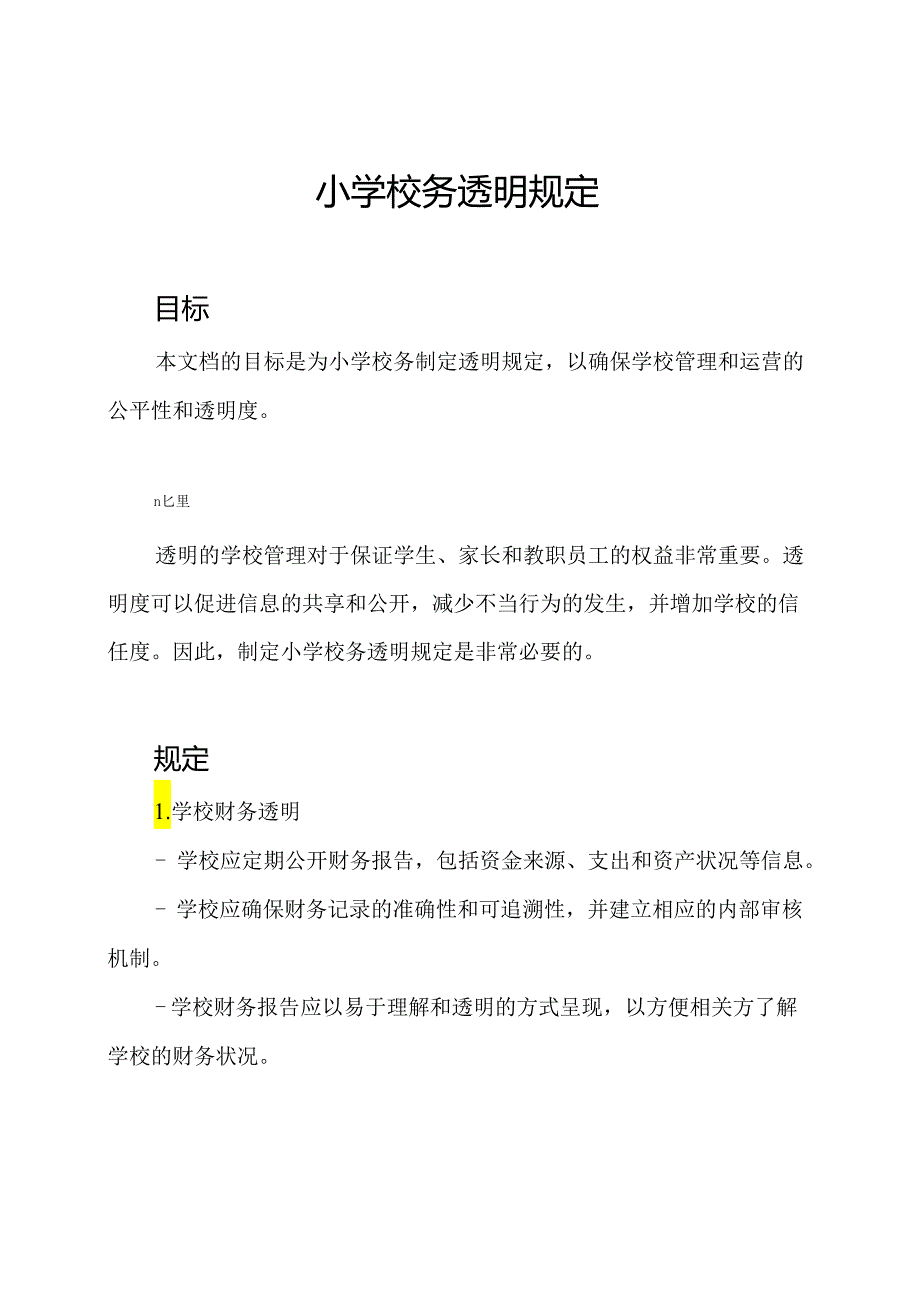 小学校务透明规定

目标

本文档的目标是为小学校务制定透明规定，以确保学校管理和运营的公平性和透明度。

n匕里

透明的学校管理对于保证学生、家长和教职员工的权益非常重要。透明度可以促进信息的共享和公开，减少不当行为的发生，并增加学校的信任度。因此，制定小学校务透明规定是非常必要的。

规定

1.学校财务透明

- 学校应定期公开财务报告，包括资金来源、支出和资产状况等信息。

- 学校应确保财务记录的准确性和可追溯性，并建立相应的内部审核机制。

-学校财务报告应以易于理解和透明的方式呈现，以方便相关方了解学校的财务状况。